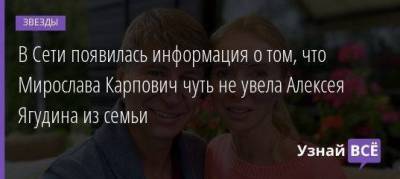 ЗВЕЗДЫ

В Сети появилась информация о том, что Мирослава Карпович чуть не увела Алексея Ягудина из семьи

Узнай ВСЁ